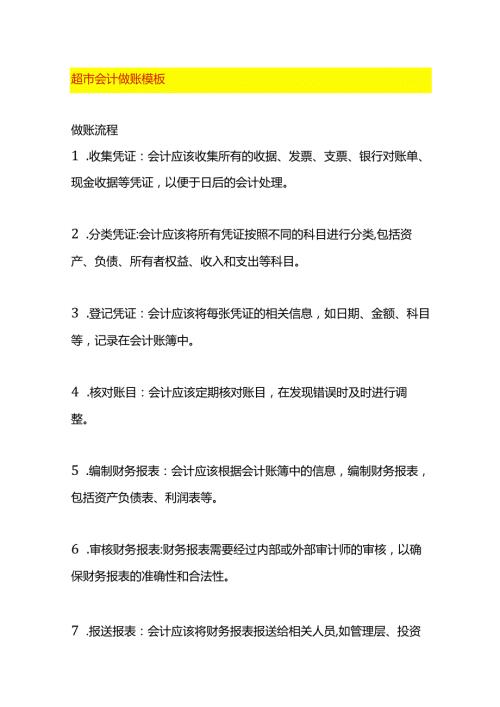 超市会计做账模板

做账流程

1 .收集凭证：会计应该收集所有的收据、发票、支票、银行对账单、现金收据等凭证，以便于日后的会计处理。

2 .分类凭证:会计应该将所有凭证按照不同的科目进行分类,包括资产、负债、所有者权益、收入和支出等科目。

3 .登记凭证：会计应该将每张凭证的相关信息，如日期、金额、科目等，记录在会计账簿中。

4 .核对账目：会计应该定期核对账目，在发现错误时及时进行调整。

5 .编制财务报表：会计应该根据会计账簿中的信息，编制财务报表，包括资产负债表、利润表等。

6 .审核财务报表:财务报表需要经过内部或外部审计师的审核，以确保财务报表的准确性和合法性。

7 .报送报表：会计应该将财务报表报送给相关人员,如管理层、投资